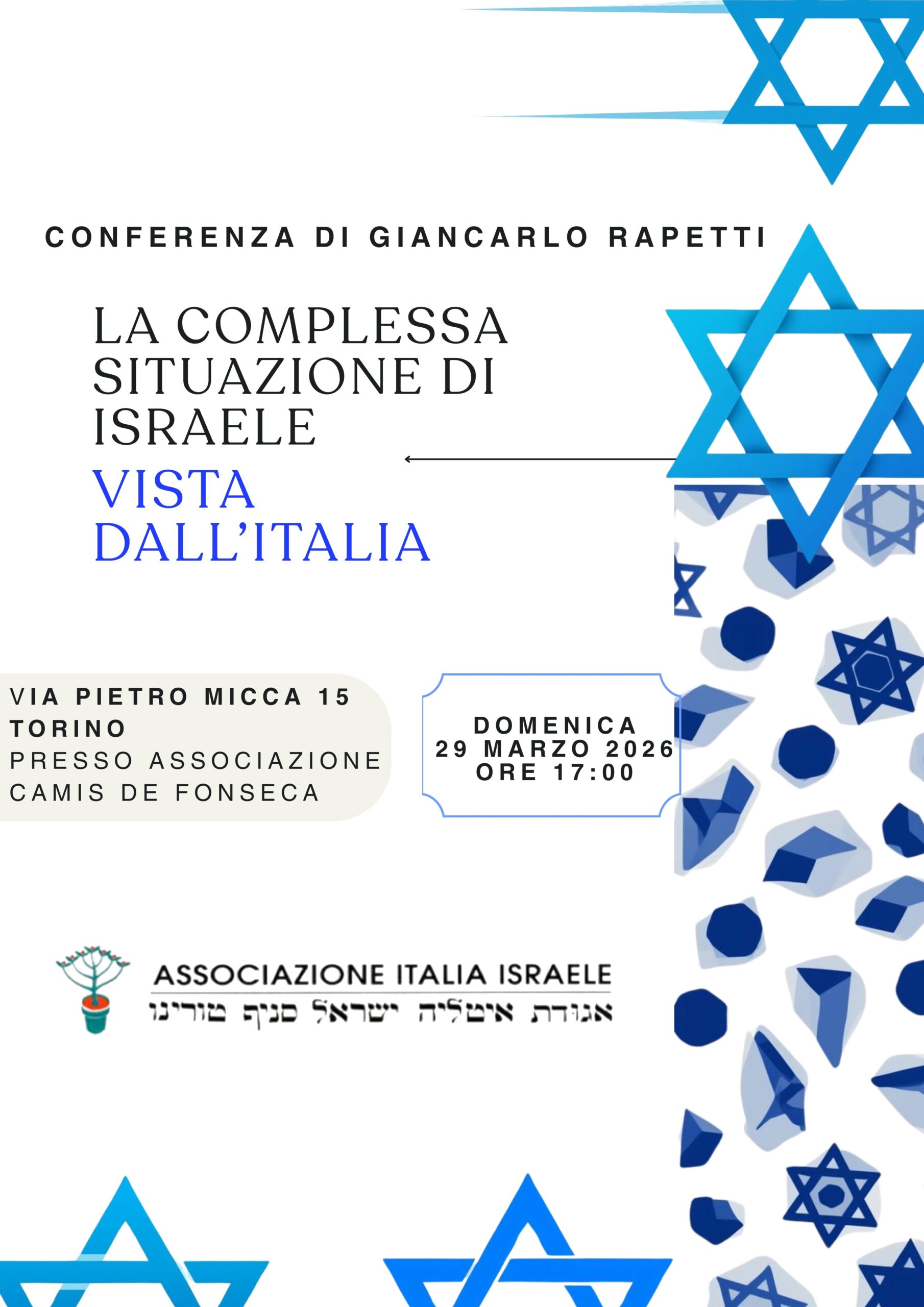 CONFERENZA DI GIANCARLO RAPETTI

LA COMPLESSA SITUAZIONE DI ISRAELE

VISTA DALL'ITALIA

VIA PIETRO MICCA 15
TORINO
PRESSO ASSOCIAZIONE
CAMIS DE FONSECA

DOMENICA
29 MARZO 2026
ORE 17:00

ASSOCIAZIONE ITALIA ISRAELE
אגודת איטליה ישראל סניף טורינו